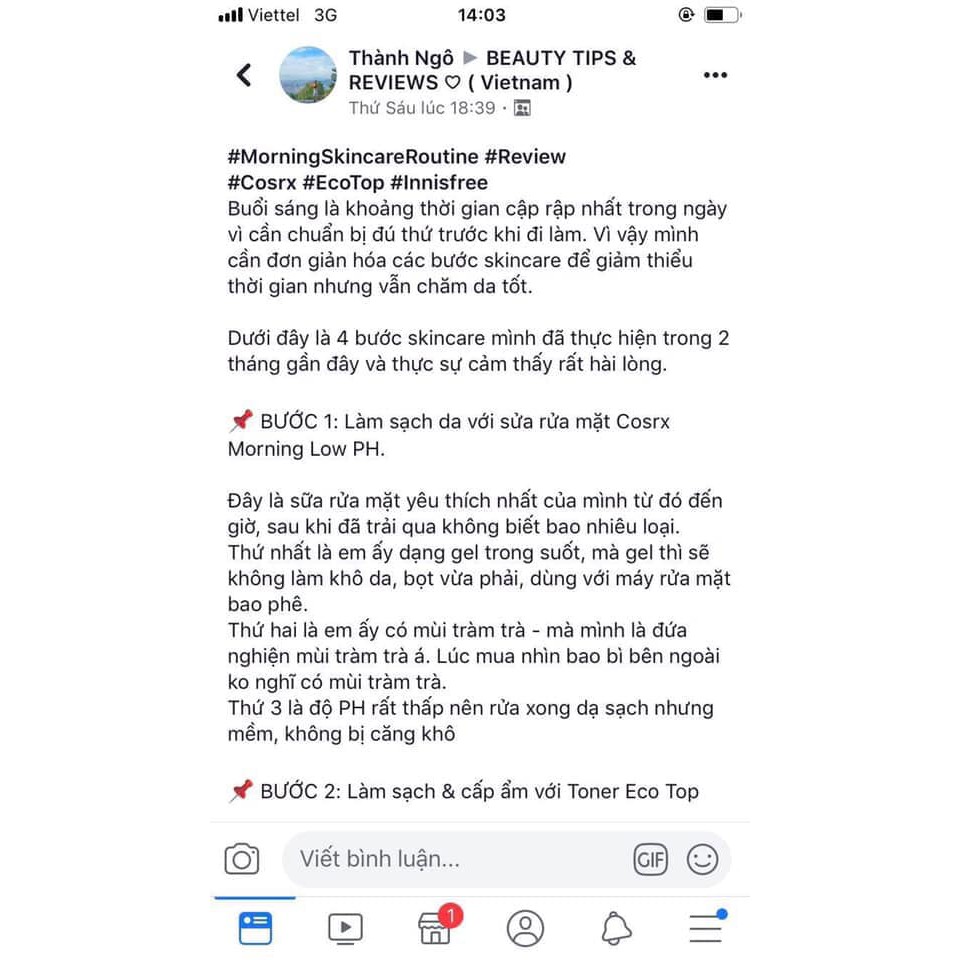 Viettel 3G 14:03

Thành Ngô ▶ BEAUTY TIPS & REVIEWS ♡ ( Vietnam )
Thứ Sáu lúc 18:39 ·

#MorningSkincareRoutine #Review #Cosrx #EcoTop #Innisfree
Buổi sáng là khoảng thời gian cập rập nhất trong ngày vì cần chuẩn bị đủ thứ trước khi đi làm. Vì vậy mình cần đơn giản hóa các bước skincare để giảm thiểu thời gian nhưng vẫn chăm da tốt.

Dưới đây là 4 bước skincare mình đã thực hiện trong 2 tháng gần đây và thực sự cảm thấy rất hài lòng.

📌 BƯỚC 1: Làm sạch da với sửa rửa mặt Cosrx Morning Low PH.

Đây là sữa rửa mặt yêu thích nhất của mình từ đó đến giờ, sau khi đã trải qua không biết bao nhiêu loại.
Thứ nhất là em ấy dạng gel trong suốt, mà gel thì sẽ không làm khô da, bọt vừa phải, dùng với máy rửa mặt bao phê.
Thứ hai là em ấy có mùi tràm trà - mà mình là đứa nghiện mùi tràm trà á. Lúc mua nhìn bao bì bên ngoài ko nghĩ có mùi tràm trà.
Thứ 3 là độ PH rất thấp nên rửa xong dạ sạch nhưng mềm, không bị căng khô

📌 BƯỚC 2: Làm sạch & cấp ẩm với Toner Eco Top

Viết bình luận...
GIF
1